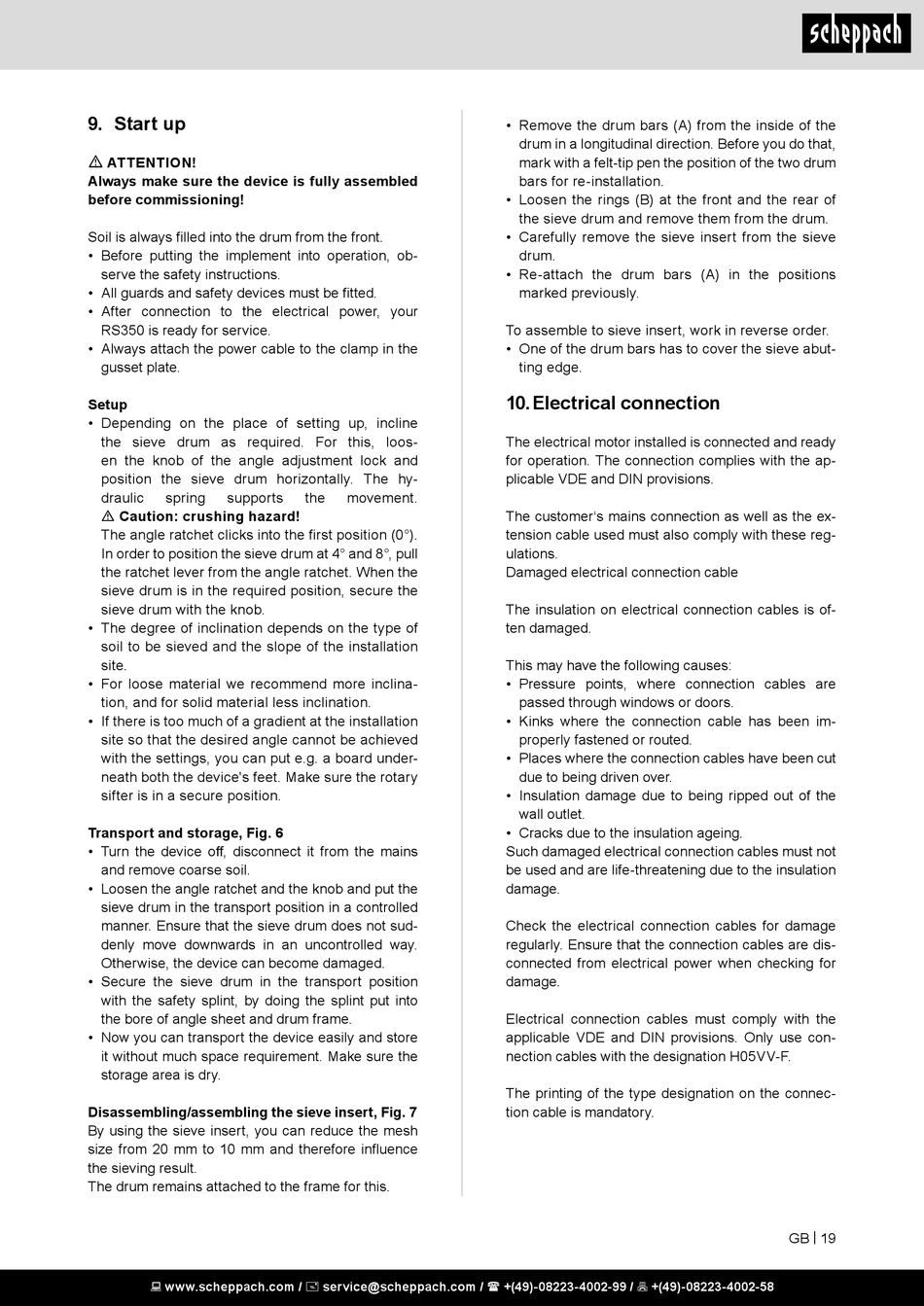 scheppach

9. Start up

⚠ ATTENTION!
Always make sure the device is fully assembled before commissioning!

Soil is always filled into the drum from the front.
• Before putting the implement into operation, observe the safety instructions.
• All guards and safety devices must be fitted.
• After connection to the electrical power, your RS350 is ready for service.
• Always attach the power cable to the clamp in the gusset plate.

Setup
• Depending on the place of setting up, incline the sieve drum as required. For this, loosen the knob of the angle adjustment lock and position the sieve drum horizontally. The hydraulic spring supports the movement.
⚠ Caution: crushing hazard!
The angle ratchet clicks into the first position (0°). In order to position the sieve drum at 4° and 8°, pull the ratchet lever from the angle ratchet. When the sieve drum is in the required position, secure the sieve drum with the knob.
• The degree of inclination depends on the type of soil to be sieved and the slope of the installation site.
• For loose material we recommend more inclination, and for solid material less inclination.
• If there is too much of a gradient at the installation site so that the desired angle cannot be achieved with the settings, you can put e.g. a board underneath both the device's feet. Make sure the rotary sifter is in a secure position.

Transport and storage, Fig. 6
• Turn the device off, disconnect it from the mains and remove coarse soil.
• Loosen the angle ratchet and the knob and put the sieve drum in the transport position in a controlled manner. Ensure that the sieve drum does not suddenly move downwards in an uncontrolled way. Otherwise, the device can become damaged.
• Secure the sieve drum in the transport position with the safety splint, by doing the splint put into the bore of angle sheet and drum frame.
• Now you can transport the device easily and store it without much space requirement. Make sure the storage area is dry.

Disassembling/assembling the sieve insert, Fig. 7
By using the sieve insert, you can reduce the mesh size from 20 mm to 10 mm and therefore influence the sieving result.
The drum remains attached to the frame for this.

• Remove the drum bars (A) from the inside of the drum in a longitudinal direction. Before you do that, mark with a felt-tip pen the position of the two drum bars for re-installation.
• Loosen the rings (B) at the front and the rear of the sieve drum and remove them from the drum.
• Carefully remove the sieve insert from the sieve drum.
• Re-attach the drum bars (A) in the positions marked previously.

To assemble to sieve insert, work in reverse order.
• One of the drum bars has to cover the sieve abutting edge.

10. Electrical connection

The electrical motor installed is connected and ready for operation. The connection complies with the applicable VDE and DIN provisions.

The customer's mains connection as well as the extension cable used must also comply with these regulations.
Damaged electrical connection cable

The insulation on electrical connection cables is often damaged.

This may have the following causes:
• Pressure points, where connection cables are passed through windows or doors.
• Kinks where the connection cable has been improperly fastened or routed.
• Places where the connection cables have been cut due to being driven over.
• Insulation damage due to being ripped out of the wall outlet.
• Cracks due to the insulation ageing.
Such damaged electrical connection cables must not be used and are life-threatening due to the insulation damage.

Check the electrical connection cables for damage regularly. Ensure that the connection cables are disconnected from electrical power when checking for damage.

Electrical connection cables must comply with the applicable VDE and DIN provisions. Only use connection cables with the designation H05VV-F.

The printing of the type designation on the connection cable is mandatory.

GB | 19

www.scheppach.com / service@scheppach.com / +(49)-08223-4002-99 / +(49)-08223-4002-58